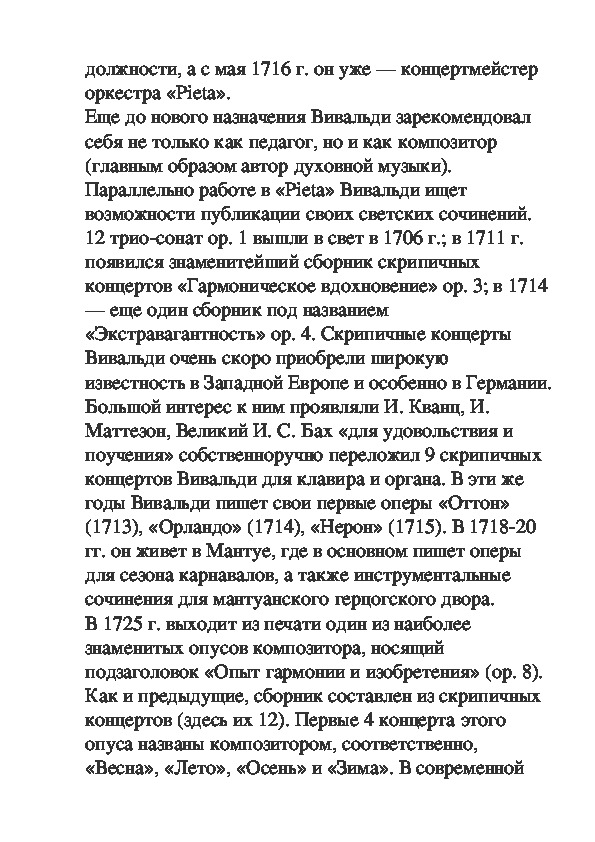 должности, а с мая 1716 г. он уже — концертмейстер оркестра «Pieta».
Еще до нового назначения Вивальди зарекомендовал себя не только как педагог, но и как композитор (главным образом автор духовной музыки). Параллельно работе в «Pieta» Вивальди ищет возможности публикации своих светских сочинений. 12 трио-сонат ор. 1 вышли в свет в 1706 г.; в 1711 г. появился знаменитейший сборник скрипичных концертов «Гармоническое вдохновение» ор. 3; в 1714 — еще один сборник под названием «Экстравагантность» ор. 4. Скрипичные концерты Вивальди очень скоро приобрели широкую известность в Западной Европе и особенно в Германии. Большой интерес к ним проявляли И. Кванц, И. Маттезон, Великий И. С. Бах «для удовольствия и поучения» собственноручно переложил 9 скрипичных концертов Вивальди для клавира и органа. В эти же годы Вивальди пишет свои первые оперы «Оттон» (1713), «Орландо» (1714), «Нерон» (1715). В 1718-20 гг. он живет в Мантуе, где в основном пишет оперы для сезона карнавалов, а также инструментальные сочинения для мантуанского герцогского двора.
В 1725 г. выходит из печати один из наиболее знаменитых опусов композитора, носящий подзаголовок «Опыт гармонии и изобретения» (ор. 8). Как и предыдущие, сборник составлен из скрипичных концертов (здесь их 12). Первые 4 концерта этого опуса названы композитором, соответственно, «Весна», «Лето», «Осень» и «Зима». В современной